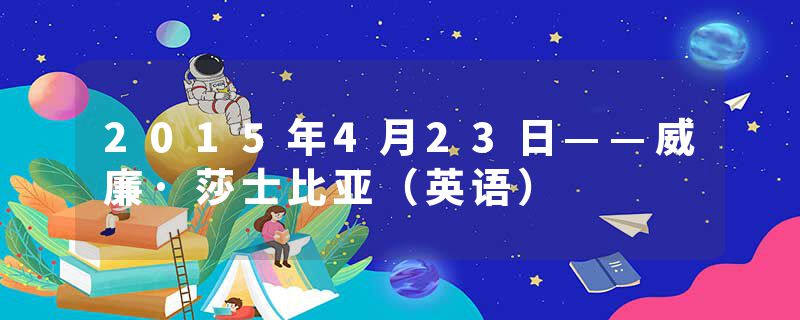 2015年4月23日——威廉·莎士比亚（英语）